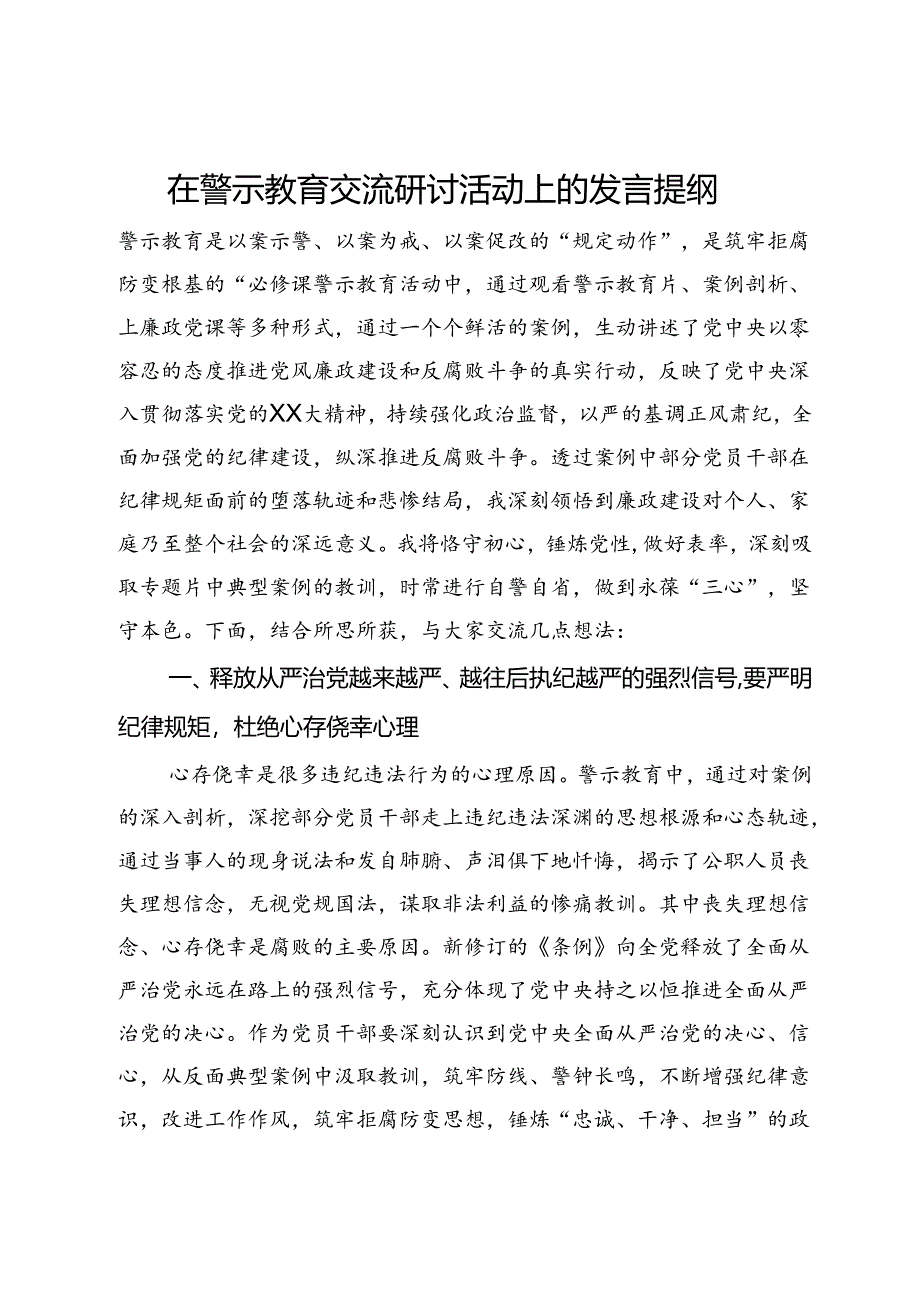 在警示教育交流研讨活动上的发言提纲

警示教育是以案示警、以案为戒、以案促改的“规定动作”，是筑牢拒腐防变根基的“必修课警示教育活动中，通过观看警示教育片、案例剖析、上廉政党课等多种形式，通过一个个鲜活的案例，生动讲述了党中央以零容忍的态度推进党风廉政建设和反腐败斗争的真实行动，反映了党中央深入贯彻落实党的XX大精神，持续强化政治监督，以严的基调正风肃纪，全面加强党的纪律建设，纵深推进反腐败斗争。透过案例中部分党员干部在纪律规矩面前的堕落轨迹和悲惨结局，我深刻领悟到廉政建设对个人、家庭乃至整个社会的深远意义。我将恪守初心，锤炼党性，做好表率，深刻吸取专题片中典型案例的教训，时常进行自警自省，做到永葆“三心”，坚守本色。下面，结合所思所获，与大家交流几点想法：

一、释放从严治党越来越严、越往后执纪越严的强烈信号，要严明纪律规矩，杜绝心存侥幸心理

心存侥幸是很多违纪违法行为的心理原因。警示教育中，通过对案例的深入剖析，深挖部分党员干部走上违纪违法深渊的思想根源和心态轨迹，通过当事人的现身说法和发自肺腑、声泪俱下地忏悔，揭示了公职人员丧失理想信念，无视党规国法，谋取非法利益的惨痛教训。其中丧失理想信念、心存侥幸是腐败的主要原因。新修订的《条例》向全党释放了全面从严治党永远在路上的强烈信号，充分体现了党中央持之以恒推进全面从严治党的决心。作为党员干部要深刻认识到党中央全面从严治党的决心、信心，从反面典型案例中汲取教训，筑牢防线、警钟长鸣，不断增强纪律意识，改进工作作风，筑牢拒腐防变思想，锤炼“忠诚、干净、担当”的政